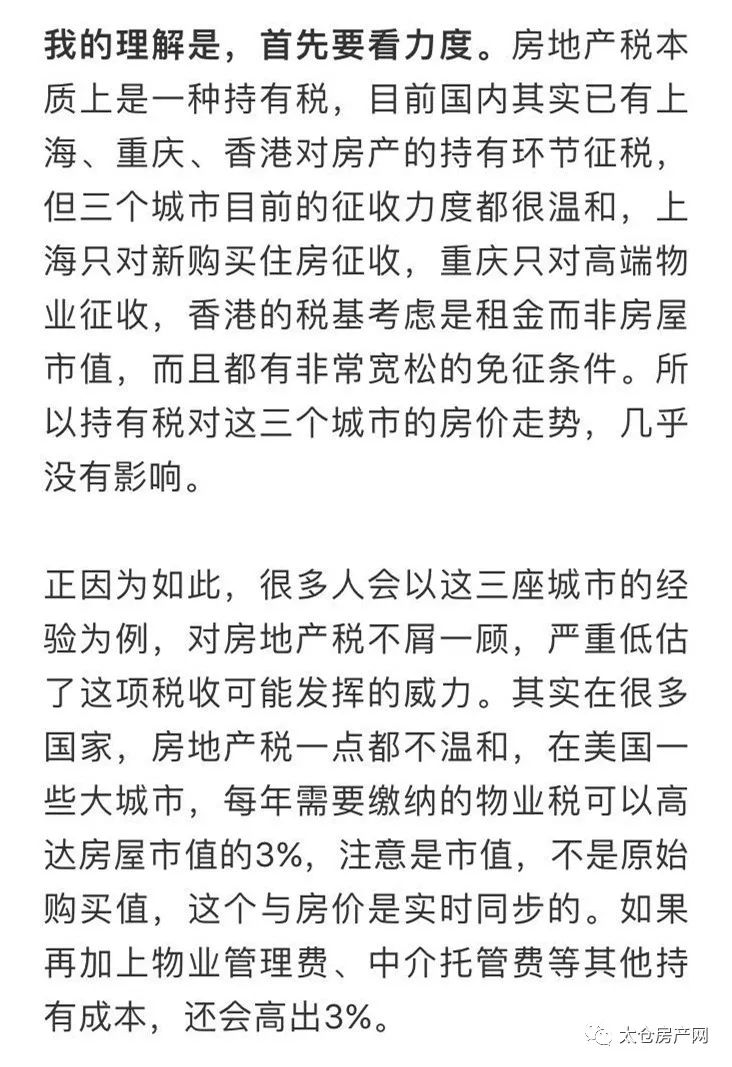 我的理解是，首先要看力度。房地产税本质上是一种持有税，目前国内其实已有上海、重庆、香港对房产的持有环节征税，但三个城市目前的征收力度都很温和，上海只对新购买住房征收，重庆只对高端物业征收，香港的税基考虑是租金而非房屋市值，而且都有非常宽松的免征条件。所以持有税对这三个城市的房价走势，几乎没有影响。

正因为如此，很多人会以这三座城市的经验为例，对房地产税不屑一顾，严重低估了这项税收可能发挥的威力。其实在很多国家，房地产税一点都不温和，在美国一些大城市，每年需要缴纳的物业税可以高达房屋市值的3%，注意是市值，不是原始购买值，这个与房价是实时同步的。如果再加上物业管理费、中介托管费等其他持有成本，还会高出3%。

太仓房产网